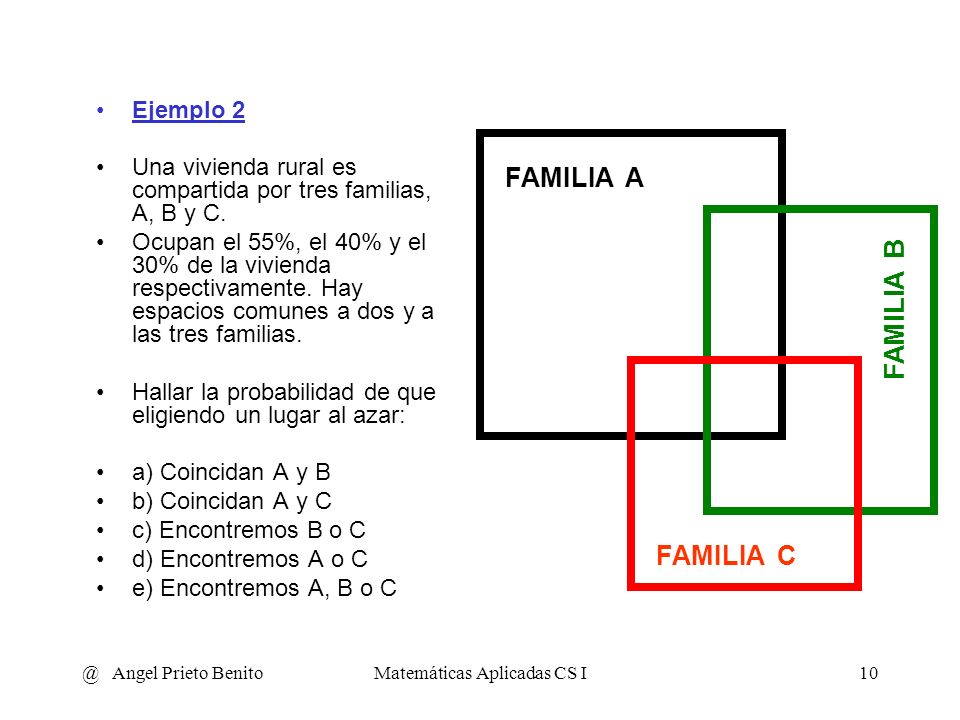 • Ejemplo 2

• Una vivienda rural es compartida por tres familias, A, B y C.

• Ocupan el 55%, el 40% y el 30% de la vivienda respectivamente. Hay espacios comunes a dos y a las tres familias.

• Hallar la probabilidad de que eligiendo un lugar al azar:

• a) Coincidan A y B
• b) Coincidan A y C
• c) Encontremos B o C
• d) Encontremos A o C
• e) Encontremos A, B o C

FAMILIA A

FAMILIA B

FAMILIA C

@ Angel Prieto Benito    Matemáticas Aplicadas CS I    10